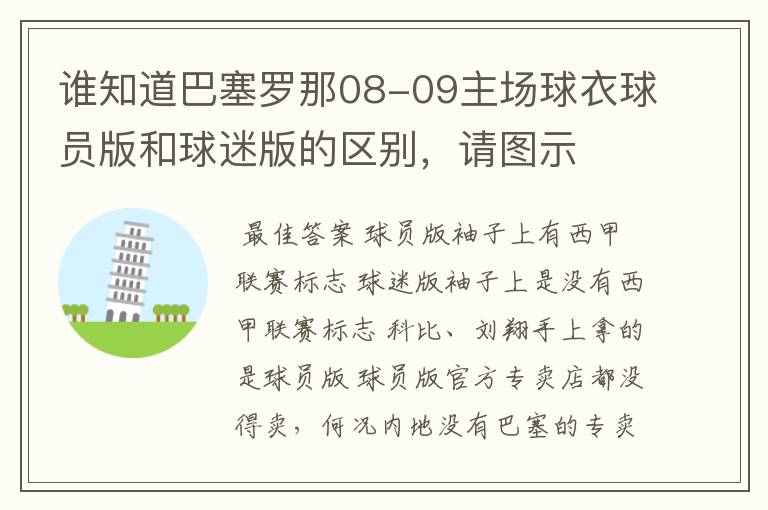 谁知道巴塞罗那08-09主场球衣球员版和球迷版的区别，请图示

最佳答案 球员版袖子上有西甲联赛标志 球迷版袖子上是没有西甲联赛标志 科比、刘翔手上拿的是球员版 球员版官方专卖店都没得卖，何况内地没有巴塞的专卖